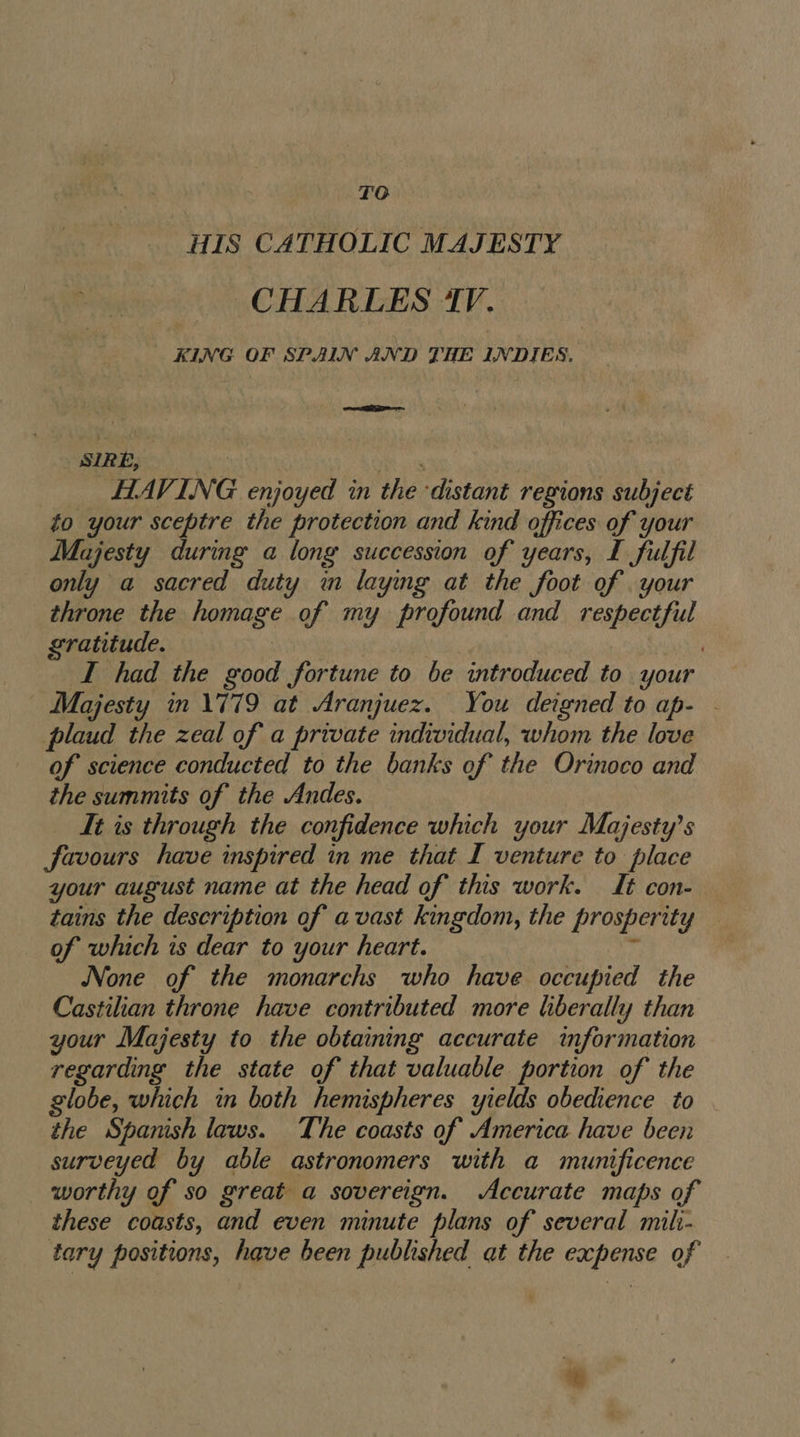 TO

HIS CATHOLIC MAJESTY

CHARLES IV.

KING OF SPAIN AND THE INDIES.

SIRE,

HAVING enjoyed in the distant regions subject to your sceptre the protection and kind offices of your Majesty during a long succession of years, I fulfil only a sacred duty in laying at the foot of your throne the homage of my profound and respectful gratitude.

I had the good fortune to be introduced to your Majesty in 1779 at Aranjuez. You deigned to applaud the zeal of a private individual, whom the love of science conducted to the banks of the Orinoco and the summits of the Andes.

It is through the confidence which your Majesty's favours have inspired in me that I venture to place your august name at the head of this work. It contains the description of a vast kingdom, the prosperity of which is dear to your heart.

None of the monarchs who have occupied the Castilian throne have contributed more liberally than your Majesty to the obtaining accurate information regarding the state of that valuable portion of the globe, which in both hemispheres yields obedience to the Spanish laws. The coasts of America have been surveyed by able astronomers with a munificence worthy of so great a sovereign. Accurate maps of these coasts, and even minute plans of several military positions, have been published at the expense of